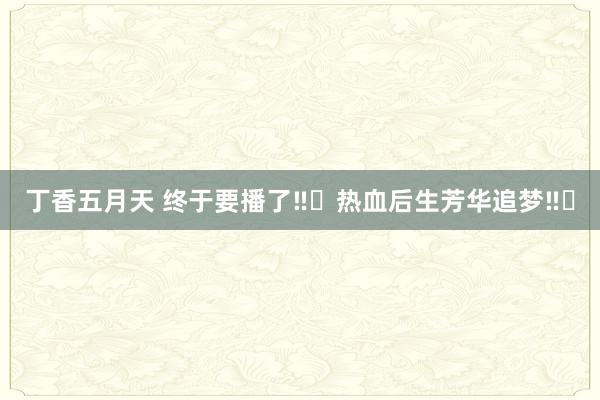 丁香五月天 终于要播了‼️ 热血后生芳华追梦‼️